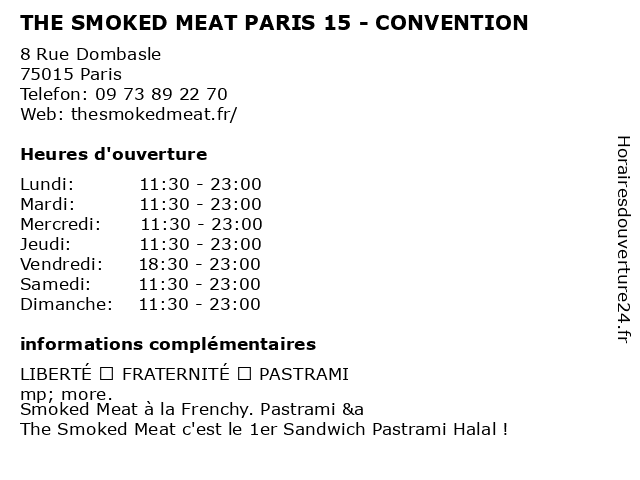 THE SMOKED MEAT PARIS 15 - CONVENTION

8 Rue Dombasle
75015 Paris
Telefon: 09 73 89 22 70
Web: thesmokedmeat.fr/

Heures d'ouverture

Lundi: 11:30 - 23:00
Mardi: 11:30 - 23:00
Mercredi: 11:30 - 23:00
Jeudi: 11:30 - 23:00
Vendredi: 18:30 - 23:00
Samedi: 11:30 - 23:00
Dimanche: 11:30 - 23:00

informations complémentaires

LIBERTÉ ☐ FRATERNITÉ ☐ PASTRAMI
mp; more.
Smoked Meat à la Frenchy. Pastrami &a
The Smoked Meat c'est le 1er Sandwich Pastrami Halal !

Horairesdouverture24.fr